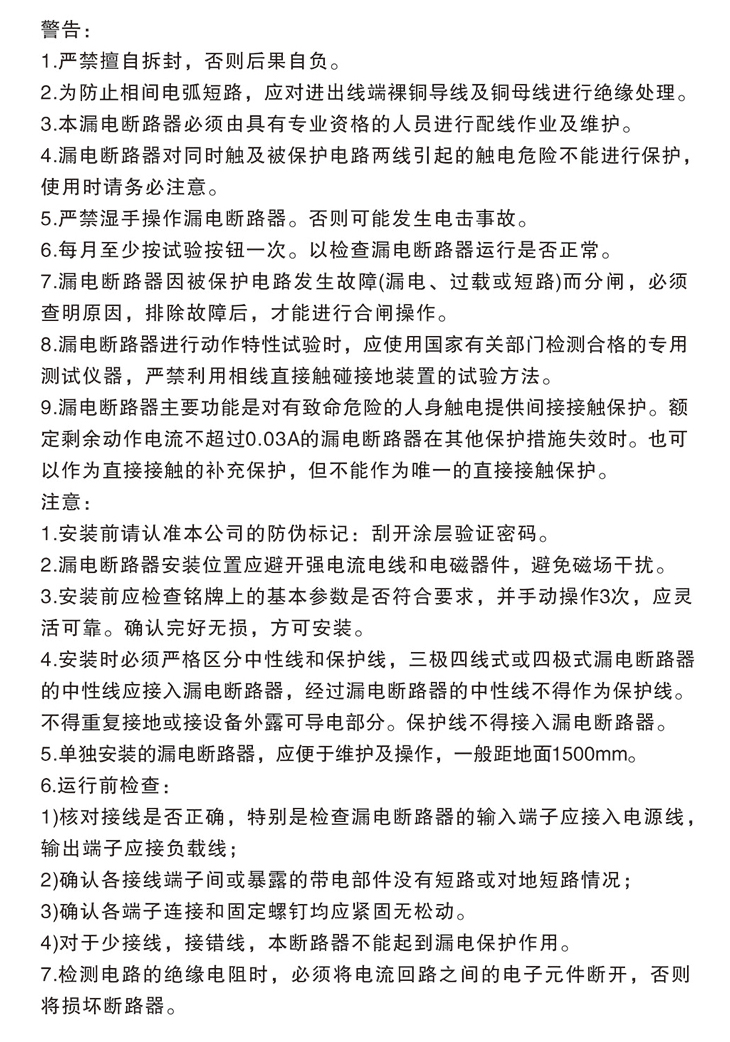 警告：
1.严禁擅自拆封，否则后果自负。
2.为防止相间电弧短路，应对进出线端裸铜导线及铜母线进行绝缘处理。
3.本漏电断路器必须由具有专业资格的人员进行配线作业及维护。
4.漏电断路器对同时触及被保护电路两线引起的触电危险不能进行保护，使用时请务必注意。
5.严禁湿手操作漏电断路器。否则可能发生电击事故。
6.每月至少按试验按钮一次。以检查漏电断路器运行是否正常。
7.漏电断路器因被保护电路发生故障(漏电、过载或短路)而分闸，必须查明原因，排除故障后，才能进行合闸操作。
8.漏电断路器进行动作特性试验时，应使用国家有关部门检测合格的专用测试仪器，严禁利用相线直接触碰接地装置的试验方法。
9.漏电断路器主要功能是对有致命危险的人身触电提供间接接触保护。额定剩余动作电流不超过0.03A的漏电断路器在其他保护措施失效时。也可以作为直接接触的补充保护，但不能作为唯一的直接接触保护。
注意：
1.安装前请认准本公司的防伪标记：刮开涂层验证密码。
2.漏电断路器安装位置应避开强电流电线和电磁器件，避免磁场干扰。
3.安装前应检查铭牌上的基本参数是否符合要求，并手动操作3次，应灵活可靠。确认完好无损，方可安装。
4.安装时必须严格区分中性线和保护线，三极四线式或四极式漏电断路器的中性线应接入漏电断路器，经过漏电断路器的中性线不得作为保护线。不得重复接地或接设备外露可导电部分。保护线不得接入漏电断路器。
5.单独安装的漏电断路器，应便于维护及操作，一般距地面1500mm。
6.运行前检查：
1)核对接线是否正确，特别是检查漏电断路器的输入端子应接入电源线，输出端子应接负载线；
2)确认各接线端子间或暴露的带电部件没有短路或对地短路情况；
3)确认各端子连接和固定螺钉均应紧固无松动。
4)对于少接线，接错线，本断路器不能起到漏电保护作用。
7.检测电路的绝缘电阻时，必须将电流回路之间的电子元件断开，否则将损坏断路器。